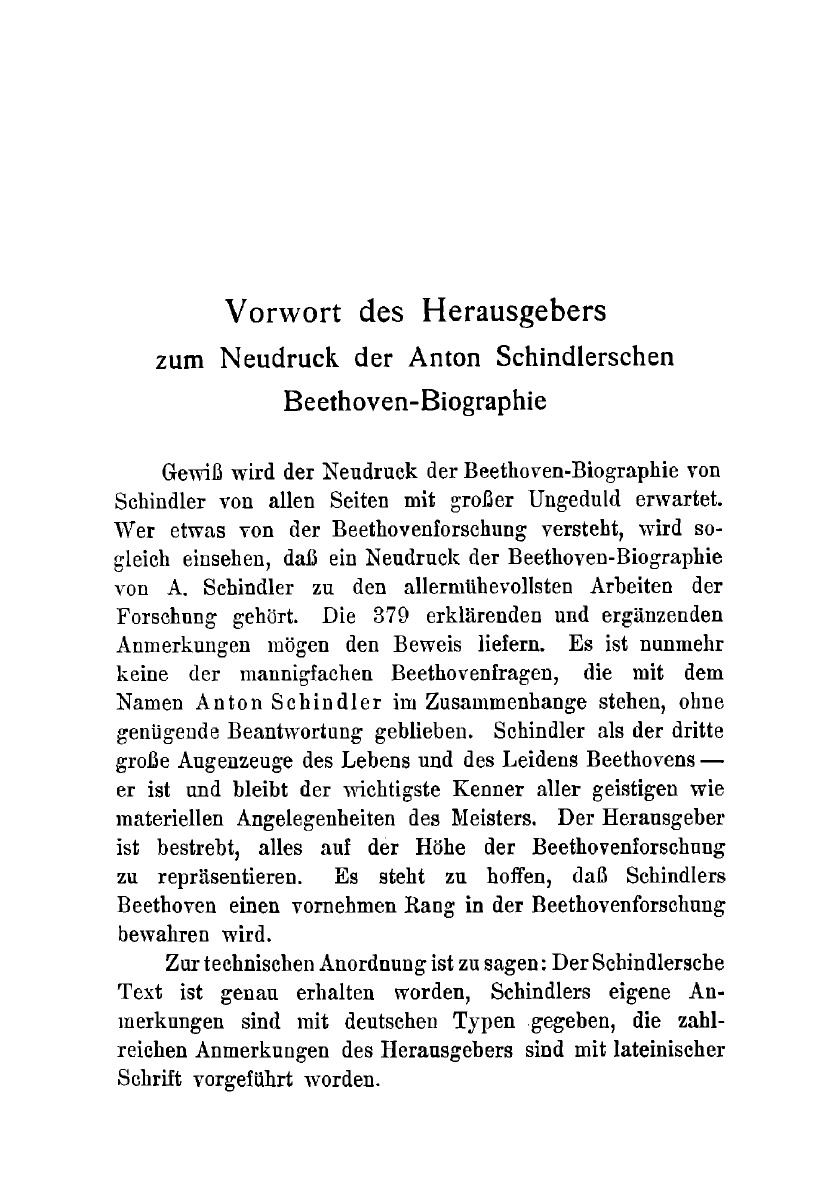 Vorwort des Herausgebers
zum Neudruck der Anton Schindlerschen Beethoven-Biographie

Gewiß wird der Neudruck der Beethoven-Biographie von Schindler von allen Seiten mit großer Ungeduld erwartet. Wer etwas von der Beethovenforschung versteht, wird sogleich einsehen, daß ein Neudruck der Beethoven-Biographie von A. Schindler zu den allermühevollsten Arbeiten der Forschung gehört. Die 379 erklärenden und ergänzenden Anmerkungen mögen den Beweis liefern. Es ist nunmehr keine der mannigfachen Beethovenfragen, die mit dem Namen Anton Schindler im Zusammenhange stehen, ohne genügende Beantwortung geblieben. Schindler als der dritte große Augenzeuge des Lebens und des Leidens Beethovens — er ist und bleibt der wichtigste Kenner aller geistigen wie materiellen Angelegenheiten des Meisters. Der Herausgeber ist bestrebt, alles auf der Höhe der Beethovenforschung zu repräsentieren. Es steht zu hoffen, daß Schindlers Beethoven einen vornehmen Rang in der Beethovenforschung bewahren wird.

Zur technischen Anordnung ist zu sagen: Der Schindlersche Text ist genau erhalten worden, Schindlers eigene Anmerkungen sind mit deutschen Typen gegeben, die zahlreichen Anmerkungen des Herausgebers sind mit lateinischer Schrift vorgeführt worden.